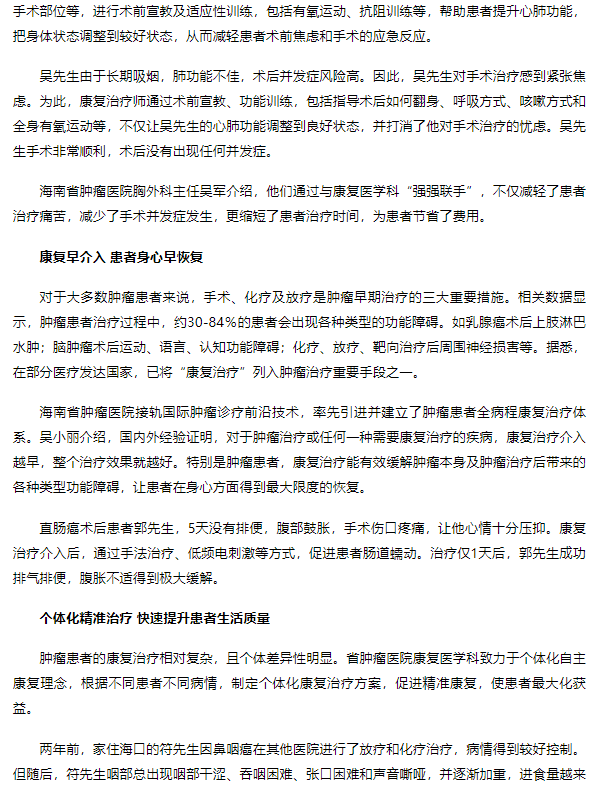 手术部位等，进行术前宣教及适应性训练，包括有氧运动、抗阻训练等，帮助患者提升心肺功能，把身体状态调整到较好状态，从而减轻患者术前焦虑和手术的应急反应。

吴先生由于长期吸烟，肺功能不佳，术后并发症风险高。因此，吴先生对手术治疗感到紧张焦虑。为此，康复治疗师通过术前宣教、功能训练，包括指导术后如何翻身、呼吸方式、咳嗽方式和全身有氧运动等，不仅让吴先生的心肺功能调整到良好状态，并打消了他对手术治疗的忧虑。吴先生手术非常顺利，术后没有出现任何并发症。

海南省肿瘤医院胸外科主任吴军介绍，他们通过与康复医学科“强强联手”，不仅减轻了患者治疗痛苦，减少了手术并发症发生，更缩短了患者治疗时间，为患者节省了费用。

康复早介入 患者身心早恢复

对于大多数肿瘤患者来说，手术、化疗及放疗是肿瘤早期治疗的三大重要措施。相关数据显示，肿瘤患者治疗过程中，约30-84%的患者会出现各种类型的功能障碍。如乳腺癌术后上肢淋巴水肿；脑肿瘤术后运动、语言、认知功能障碍；化疗、放疗、靶向治疗后周围神经损害等。据悉，在部分医疗发达国家，已将“康复治疗”列入肿瘤治疗重要手段之一。

海南省肿瘤医院接轨国际肿瘤诊疗前沿技术，率先引进并建立了肿瘤患者全病程康复治疗体系。吴小丽介绍，国内外经验证明，对于肿瘤治疗或任何一种需要康复治疗的疾病，康复治疗介入越早，整个治疗效果就越好。特别是肿瘤患者，康复治疗能有效缓解肿瘤本身及肿瘤治疗后带来的各种类型功能障碍，让患者在身心方面得到最大限度的恢复。

直肠癌术后患者郭先生，5天没有排便，腹部鼓胀，手术伤口疼痛，让他心情十分压抑。康复治疗介入后，通过手法治疗、低频电刺激等方式，促进患者肠道蠕动。治疗仅1天后，郭先生成功排气排便，腹胀不适得到极大缓解。

个体化精准治疗 快速提升患者生活质量

肿瘤患者的康复治疗相对复杂，且个体差异性明显。省肿瘤医院康复医学科致力于个体化自主康复理念，根据不同患者不同病情，制定个体化康复治疗方案，促进精准康复，使患者最大化获益。

两年前，家住海口的符先生因鼻咽癌在其他医院进行了放疗和化疗治疗，病情得到较好控制。但随后，符先生咽部总出现咽部干涩、吞咽困难、张口困难和声音嘶哑，并逐渐加重，进食量越来